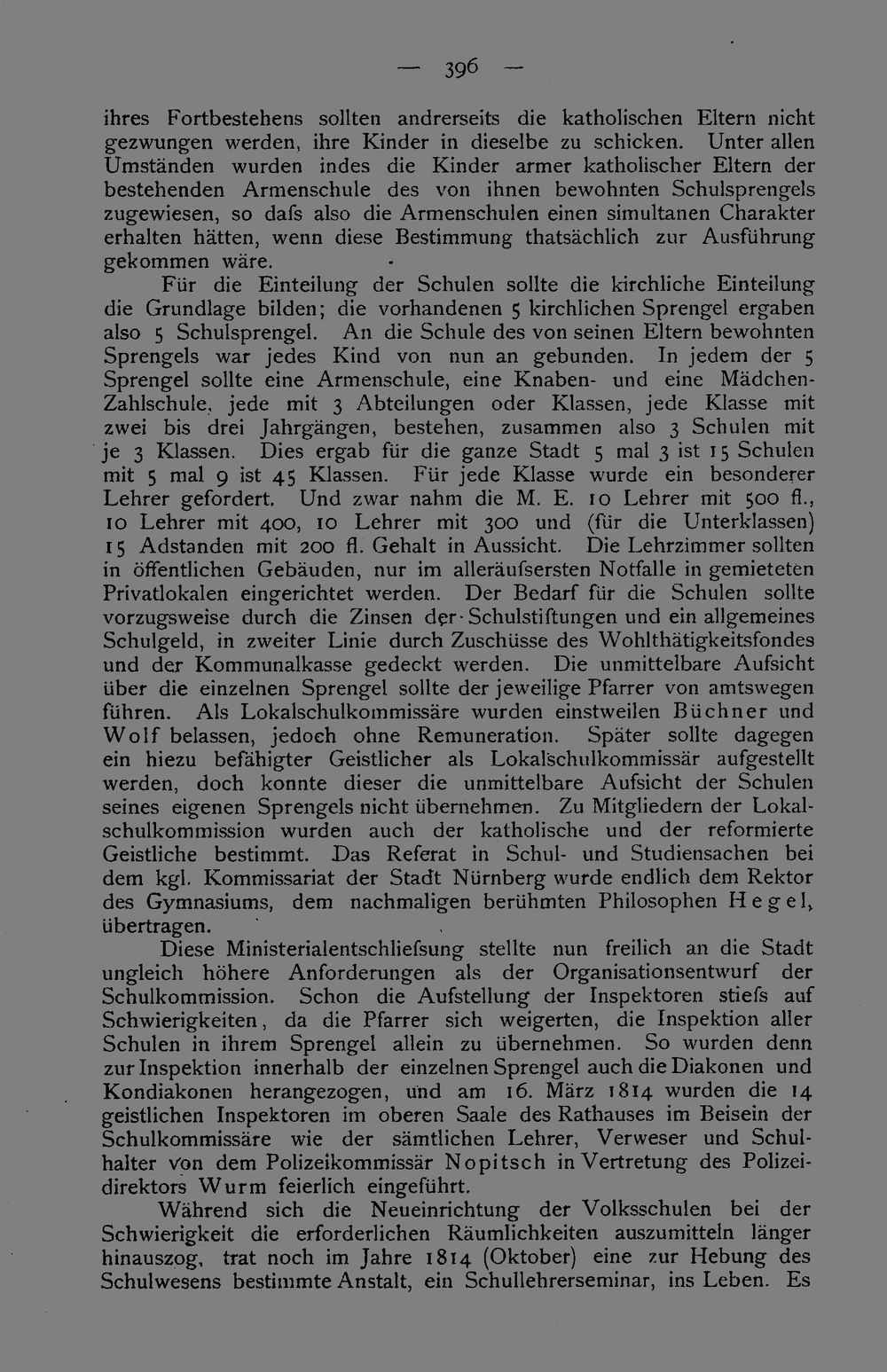 — 396 —

ihres Fortbestehens sollten andrerseits die katholischen Eltern nicht gezwungen werden, ihre Kinder in dieselbe zu schicken. Unter allen Umständen wurden indes die Kinder armer katholischer Eltern der bestehenden Armenschule des von ihnen bewohnten Schulsprengels zugewiesen, so dafs also die Armenschulen einen simultanen Charakter erhalten hätten, wenn diese Bestimmung thatsächlich zur Ausführung gekommen wäre.

Für die Einteilung der Schulen sollte die kirchliche Einteilung die Grundlage bilden; die vorhandenen 5 kirchlichen Sprengel ergaben also 5 Schulsprengel. An die Schule des von seinen Eltern bewohnten Sprengels war jedes Kind von nun an gebunden. In jedem der 5 Sprengel sollte eine Armenschule, eine Knaben- und eine Mädchen-Zahlschule, jede mit 3 Abteilungen oder Klassen, jede Klasse mit zwei bis drei Jahrgängen, bestehen, zusammen also 3 Schulen mit je 3 Klassen. Dies ergab für die ganze Stadt 5 mal 3 ist 15 Schulen mit 5 mal 9 ist 45 Klassen. Für jede Klasse wurde ein besonderer Lehrer gefordert. Und zwar nahm die M. E. 10 Lehrer mit 500 fl., 10 Lehrer mit 400, 10 Lehrer mit 300 und (für die Unterklassen) 15 Adstanden mit 200 fl. Gehalt in Aussicht. Die Lehrzimmer sollten in öffentlichen Gebäuden, nur im alleräufsersten Notfalle in gemieteten Privatlokalen eingerichtet werden. Der Bedarf für die Schulen sollte vorzugsweise durch die Zinsen der Schulstiftungen und ein allgemeines Schulgeld, in zweiter Linie durch Zuschüsse des Wohlthätigkeitsfondes und der Kommunalkasse gedeckt werden. Die unmittelbare Aufsicht über die einzelnen Sprengel sollte der jeweilige Pfarrer von amtswegen führen. Als Lokalschulkommissäre wurden einstweilen Büchner und Wolf belassen, jedoch ohne Remuneration. Später sollte dagegen ein hiezu befähigter Geistlicher als Lokalschulkommissär aufgestellt werden, doch konnte dieser die unmittelbare Aufsicht der Schulen seines eigenen Sprengels nicht übernehmen. Zu Mitgliedern der Lokalschulkommission wurden auch der katholische und der reformierte Geistliche bestimmt. Das Referat in Schul- und Studiensachen bei dem kgl. Kommissariat der Stadt Nürnberg wurde endlich dem Rektor des Gymnasiums, dem nachmaligen berühmten Philosophen Hegel, übertragen.

Diese Ministerialentschliefsung stellte nun freilich an die Stadt ungleich höhere Anforderungen als der Organisationsentwurf der Schulkommission. Schon die Aufstellung der Inspektoren stiefs auf Schwierigkeiten, da die Pfarrer sich weigerten, die Inspektion aller Schulen in ihrem Sprengel allein zu übernehmen. So wurden denn zur Inspektion innerhalb der einzelnen Sprengel auch die Diakonen und Kondiakonen herangezogen, und am 16. März 1814 wurden die 14 geistlichen Inspektoren im oberen Saale des Rathauses im Beisein der Schulkommissäre wie der sämtlichen Lehrer, Verweser und Schulhalter von dem Polizeikommissär Nopitsch in Vertretung des Polizeidirektors Wurm feierlich eingeführt.

Während sich die Neueinrichtung der Volksschulen bei der Schwierigkeit die erforderlichen Räumlichkeiten auszumitteln länger hinauszog, trat noch im Jahre 1814 (Oktober) eine zur Hebung des Schulwesens bestimmte Anstalt, ein Schullehrerseminar, ins Leben. Es